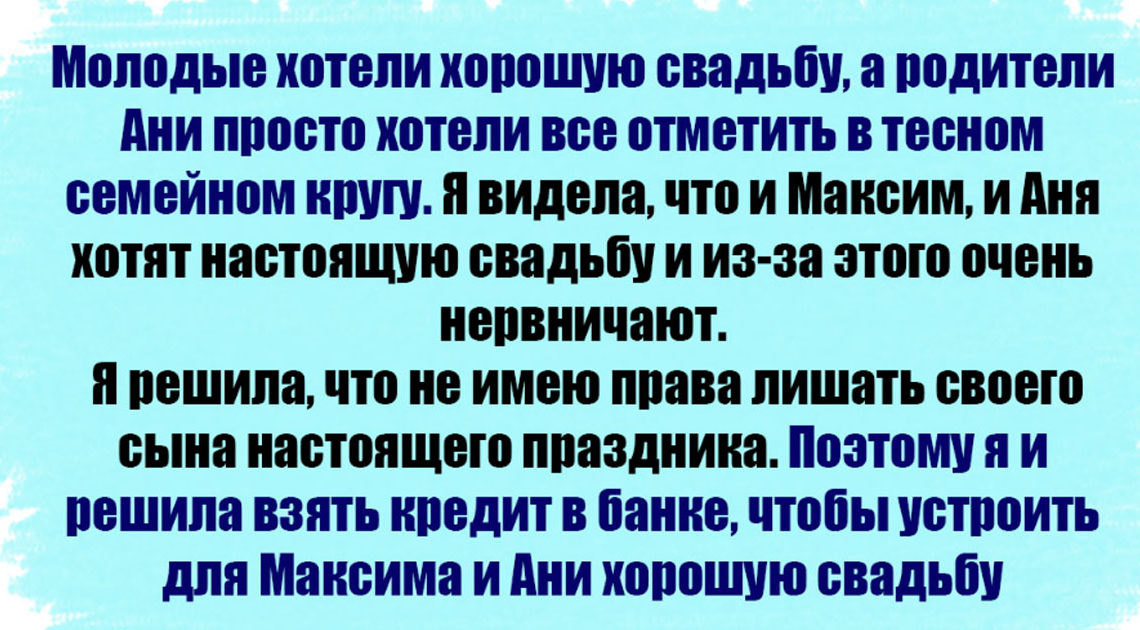 Молодые хотели хорошую свадьбу, а родители Ани просто хотели все отметить в тесном семейном кругу. Я видела, что и Максим, и Аня хотят настоящую свадьбу и из-за этого очень нервничают.

Я решила, что не имею права лишать своего сына настоящего праздника. Поэтому я и решила взять кредит в банке, чтобы устроить для Максима и Ани хорошую свадьбу